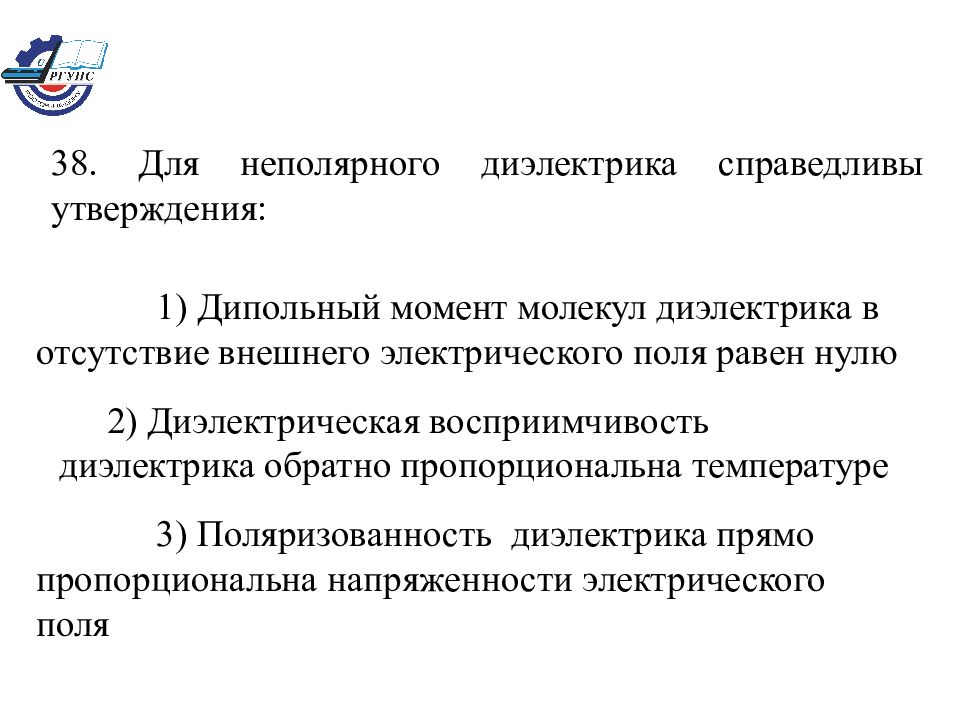 РГУПС

38. Для неполярного диэлектрика справедливы утверждения:

1) Дипольный момент молекул диэлектрика в отсутствие внешнего электрического поля равен нулю

2) Диэлектрическая восприимчивость диэлектрика обратно пропорциональна температуре

3) Поляризованность диэлектрика прямо пропорциональна напряженности электрического поля